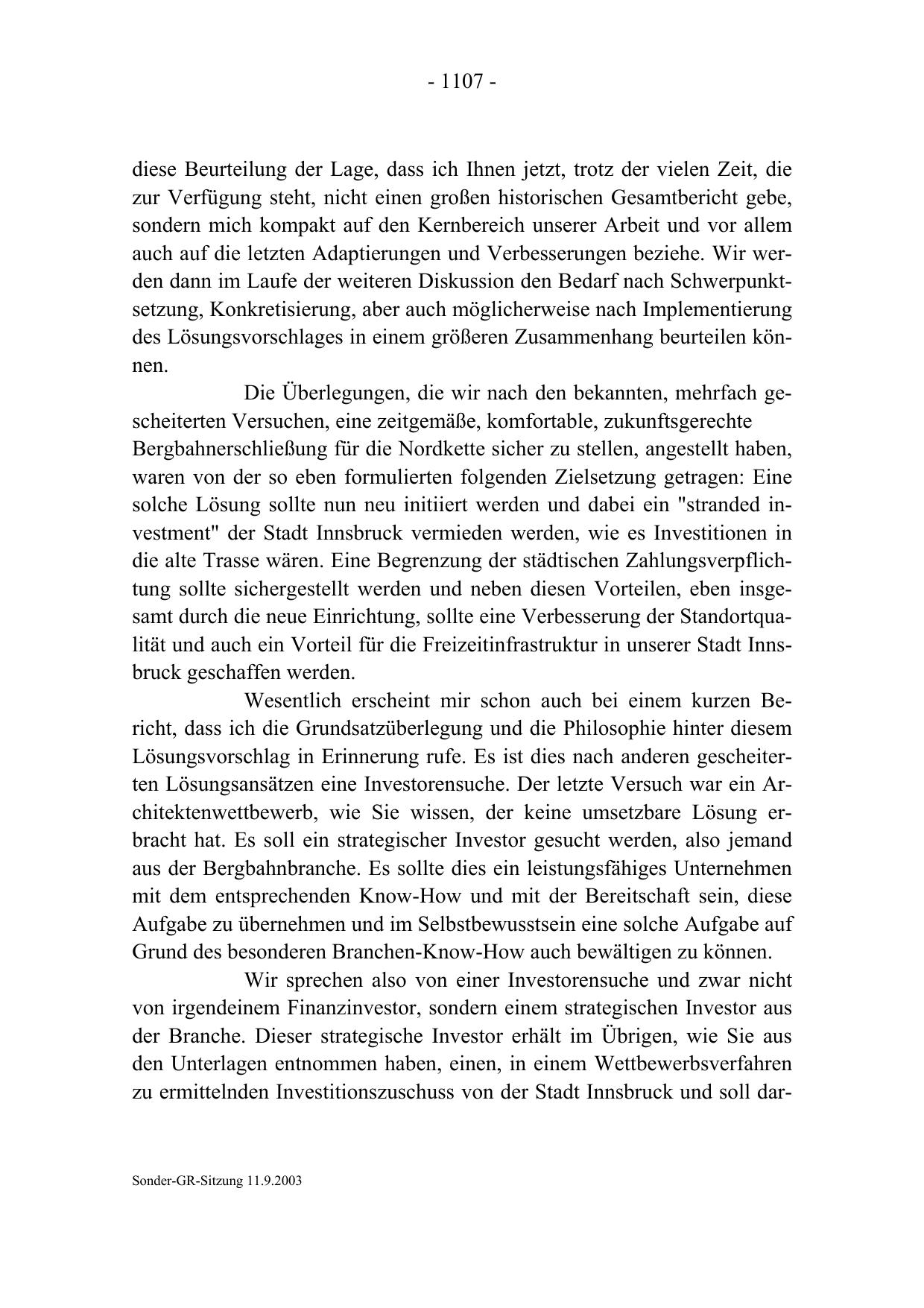 - 1107 -

diese Beurteilung der Lage, dass ich Ihnen jetzt, trotz der vielen Zeit, die zur Verfügung steht, nicht einen großen historischen Gesamtbericht gebe, sondern mich kompakt auf den Kernbereich unserer Arbeit und vor allem auch auf die letzten Adaptierungen und Verbesserungen beziehe. Wir werden dann im Laufe der weiteren Diskussion den Bedarf nach Schwerpunktsetzung, Konkretisierung, aber auch möglicherweise nach Implementierung des Lösungsvorschlages in einem größeren Zusammenhang beurteilen können.

Die Überlegungen, die wir nach den bekannten, mehrfach gescheiterten Versuchen, eine zeitgemäße, komfortable, zukunftsgerechte Bergbahnerschließung für die Nordkette sicher zu stellen, angestellt haben, waren von der so eben formulierten folgenden Zielsetzung getragen: Eine solche Lösung sollte nun neu initiiert werden und dabei ein "stranded investment" der Stadt Innsbruck vermieden werden, wie es Investitionen in die alte Trasse wären. Eine Begrenzung der städtischen Zahlungsverpflichtung sollte sichergestellt werden und neben diesen Vorteilen, eben insgesamt durch die neue Einrichtung, sollte eine Verbesserung der Standortqualität und auch ein Vorteil für die Freizeitinfrastruktur in unserer Stadt Innsbruck geschaffen werden.

Wesentlich erscheint mir schon auch bei einem kurzen Bericht, dass ich die Grundsatzüberlegung und die Philosophie hinter diesem Lösungsvorschlag in Erinnerung rufe. Es ist dies nach anderen gescheiterten Lösungsansätzen eine Investorensuche. Der letzte Versuch war ein Architektenwettbewerb, wie Sie wissen, der keine umsetzbare Lösung erbracht hat. Es soll ein strategischer Investor gesucht werden, also jemand aus der Bergbahnbranche. Es sollte dies ein leistungsfähiges Unternehmen mit dem entsprechenden Know-How und mit der Bereitschaft sein, diese Aufgabe zu übernehmen und im Selbstbewusstsein eine solche Aufgabe auf Grund des besonderen Branchen-Know-How auch bewältigen zu können.

Wir sprechen also von einer Investorensuche und zwar nicht von irgendeinem Finanzinvestor, sondern einem strategischen Investor aus der Branche. Dieser strategische Investor erhält im Übrigen, wie Sie aus den Unterlagen entnommen haben, einen, in einem Wettbewerbsverfahren zu ermittelnden Investitionszuschuss von der Stadt Innsbruck und soll dar-

Sonder-GR-Sitzung 11.9.2003